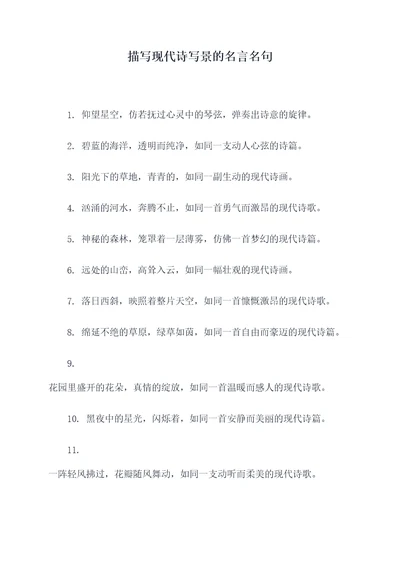 描写现代诗写景的名言名句

1. 仰望星空，仿若抚过心灵中的琴弦，弹奏出诗意的旋律。

2. 碧蓝的海洋，透明而纯净，如同一支动人心弦的诗篇。

3. 阳光下的草地，青青的，如同一副生动的现代诗画。

4. 汹涌的河水，奔腾不止，如同一首勇气而激昂的现代诗歌。

5. 神秘的森林，笼罩着一层薄雾，仿佛一首梦幻的现代诗篇。

6. 远处的山峦，高耸入云，如同一幅壮观的现代诗画。

7. 落日西斜，映照着整片天空，如同一首慷慨激昂的现代诗歌。

8. 绵延不绝的草原，绿草如茵，如同一首自由而豪迈的现代诗篇。

9.

花园里盛开的花朵，真情的绽放，如同一首温暖而感人的现代诗歌。

10. 黑夜中的星光，闪烁着，如同一首安静而美丽的现代诗篇。

11.

一阵轻风拂过，花瓣随风舞动，如同一支动听而柔美的现代诗歌。